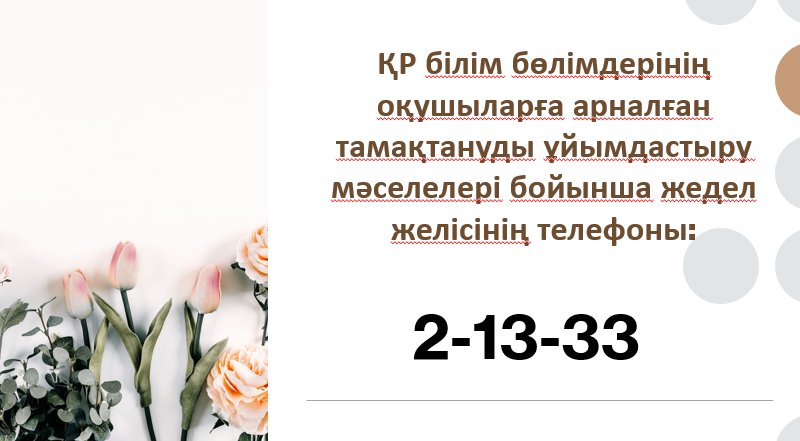 ҚР білім бөлімдерінің оқушыларға арналған тамақтануды ұйымдастыру мәселелері бойынша жедел желісінің телефоны:

2-13-33